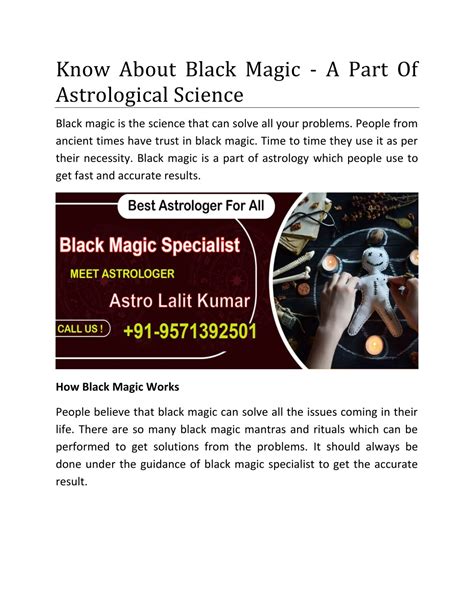 Know About Black Magic - A Part Of Astrological Science

Black magic is the science that can solve all your problems. People from ancient times have trust in black magic. Time to time they use it as per their necessity. Black magic is a part of astrology which people use to get fast and accurate results.

Best Astrologer For All

Black Magic Specialist

MEET ASTROLOGER

Astro Lalit Kumar

CALL US !

+91-9571392501

How Black Magic Works

People believe that black magic can solve all the issues coming in their life. There are so many black magic mantras and rituals which can be performed to get solutions from the problems. It should always be done under the guidance of black magic specialist to get the accurate result.